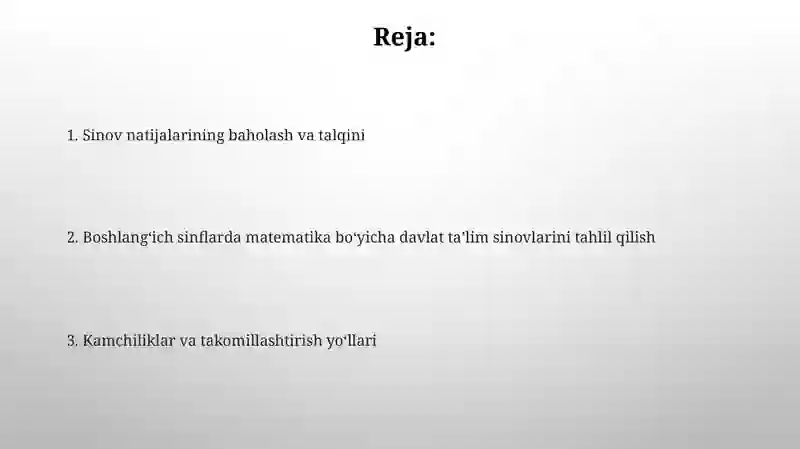 Reja:

1. Sinov natijalarining baholash va talqini

2. Boshlang‘ich sinflarda matematika bo‘yicha davlat ta’lim sinovlarini tahlil qilish

3. Kamchiliklar va takomillashtirish yo‘llari